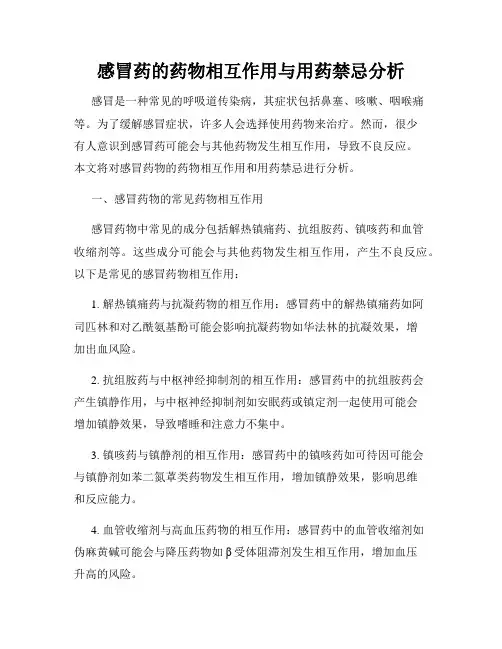 感冒药的药物相互作用与用药禁忌分析

感冒是一种常见的呼吸道传染病，其症状包括鼻塞、咳嗽、咽喉痛等。为了缓解感冒症状，许多人会选择使用药物来治疗。然而，很少有人意识到感冒药可能会与其他药物发生相互作用，导致不良反应。本文将对感冒药物的药物相互作用和用药禁忌进行分析。

一、感冒药物的常见药物相互作用

感冒药物中常见的成分包括解热镇痛药、抗组胺药、镇咳药和血管收缩剂等。这些成分可能会与其他药物发生相互作用，产生不良反应。以下是常见的感冒药物相互作用：

1. 解热镇痛药与抗凝药物的相互作用：感冒药中的解热镇痛药如阿司匹林和对乙酰氨基酚可能会影响抗凝药物如华法林的抗凝效果，增加出血风险。

2. 抗组胺药与中枢神经抑制剂的相互作用：感冒药中的抗组胺药会产生镇静作用，与中枢神经抑制剂如安眠药或镇定剂一起使用可能会增加镇静效果，导致嗜睡和注意力不集中。

3. 镇咳药与镇静剂的相互作用：感冒药中的镇咳药如可待因可能会与镇静剂如苯二氮䓬类药物发生相互作用，增加镇静效果，影响思维和反应能力。

4. 血管收缩剂与高血压药物的相互作用：感冒药中的血管收缩剂如伪麻黄碱可能会与降压药物如β受体阻滞剂发生相互作用，增加血压升高的风险。